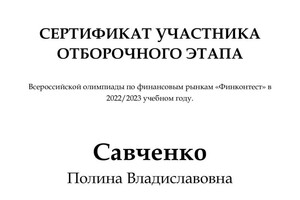 СЕРТИФИКАТ УЧАСТНИКА ОТБОРОЧНОГО ЭТАПА

Всероссийской олимпиады по финансовым рынкам «Финконтест» в 2022/2023 учебном году.

Савченко

Полина Владиславовна